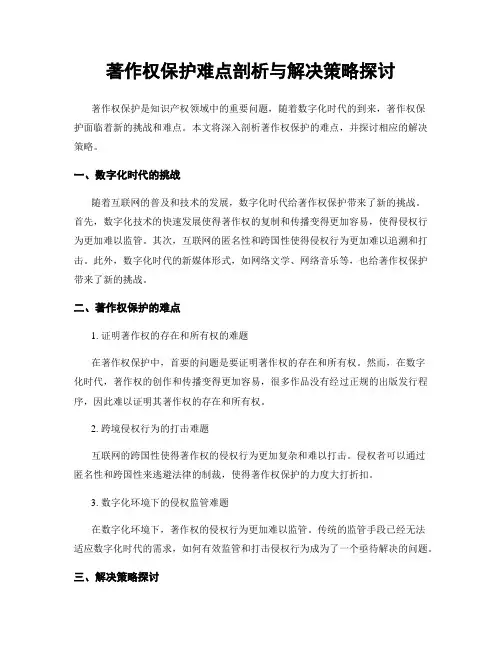 著作权保护难点剖析与解决策略探讨

著作权保护是知识产权领域中的重要问题，随着数字化时代的到来，著作权保护面临着新的挑战和难点。本文将深入剖析著作权保护的难点，并探讨相应的解决策略。

一、数字化时代的挑战

随着互联网的普及和技术的发展，数字化时代给著作权保护带来了新的挑战。首先，数字化技术的快速发展使得著作权的复制和传播变得更加容易，使得侵权行为更加难以监管。其次，互联网的匿名性和跨国性使得侵权行为更加难以追溯和打击。此外，数字化时代的新媒体形式，如网络文学、网络音乐等，也给著作权保护带来了新的挑战。

二、著作权保护的难点

1. 证明著作权的存在和所有权的难题

在著作权保护中，首要的问题是要证明著作权的存在和所有权。然而，在数字化时代，著作权的创作和传播变得更加容易，很多作品没有经过正规的出版发行程序，因此难以证明其著作权的存在和所有权。

2. 跨境侵权行为的打击难题

互联网的跨国性使得著作权的侵权行为更加复杂和难以打击。侵权者可以通过匿名性和跨国性来逃避法律的制裁，使得著作权保护的力度大打折扣。

3. 数字化环境下的侵权监管难题

在数字化环境下，著作权的侵权行为更加难以监管。传统的监管手段已经无法适应数字化时代的需求，如何有效监管和打击侵权行为成为了一个亟待解决的问题。

三、解决策略探讨